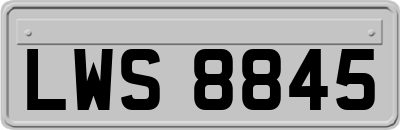 LWS 8845